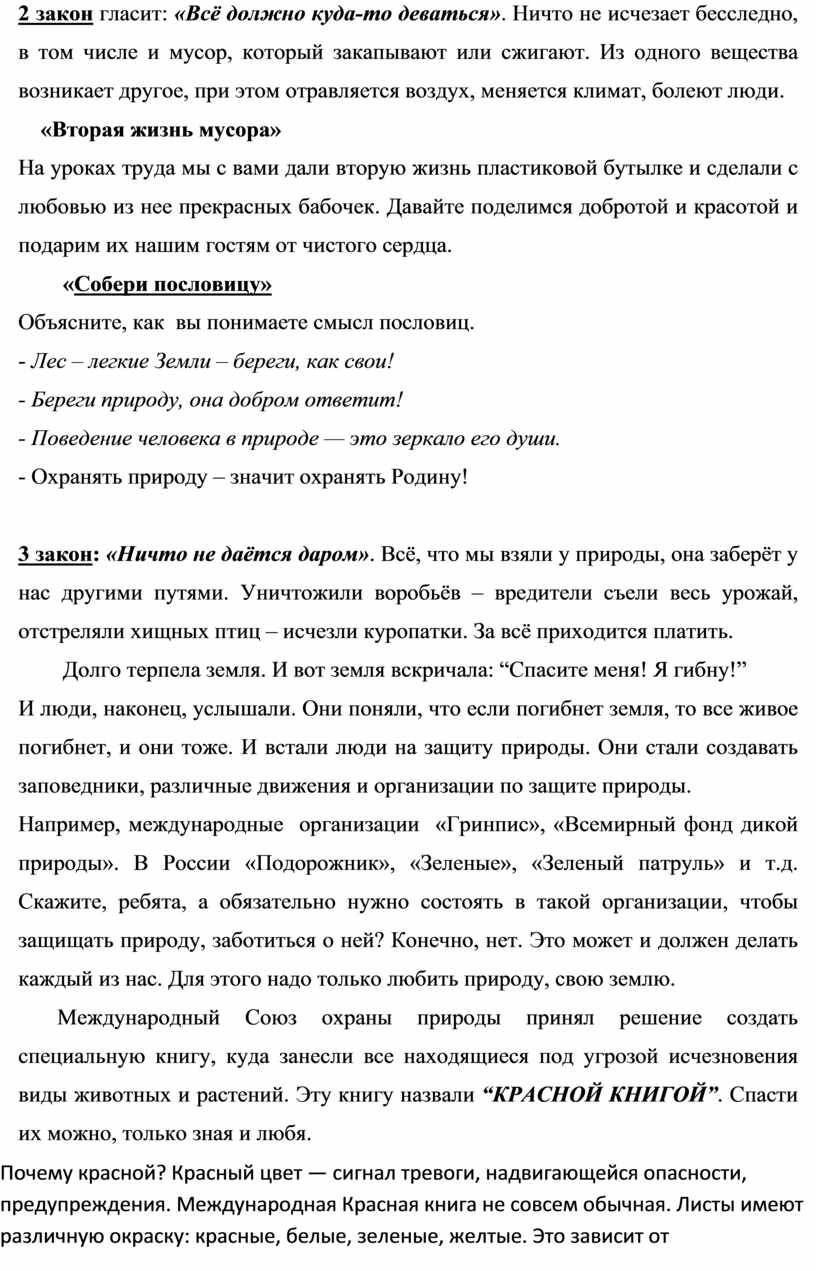 2 закон гласит: «Всё должно куда-то деваться». Ничто не исчезает бесследно, в том числе и мусор, который закапывают или сжигают. Из одного вещества возникает другое, при этом отравляется воздух, меняется климат, болеют люди.

«Вторая жизнь мусора»

На уроках труда мы с вами дали вторую жизнь пластиковой бутылке и сделали с любовью из нее прекрасных бабочек. Давайте поделимся добротой и красотой и подарим их нашим гостям от чистого сердца.

«Собери пословицу»

Объясните, как вы понимаете смысл пословиц.

- Лес – легкие Земли – береги, как свои!

- Береги природу, она добром ответит!

- Поведение человека в природе — это зеркало его души.

- Охранять природу – значит охранять Родину!

3 закон: «Ничто не даётся даром». Всё, что мы взяли у природы, она заберёт у нас другими путями. Уничтожили воробьёв – вредители съели весь урожай, отстреляли хищных птиц – исчезли куропатки. За всё приходится платить.

Долго терпела земля. И вот земля вскричала: “Спасите меня! Я гибну!”

И люди, наконец, услышали. Они поняли, что если погибнет земля, то все живое погибнет, и они тоже. И встали люди на защиту природы. Они стали создавать заповедники, различные движения и организации по защите природы.

Например, международные организации «Гринпис», «Всемирный фонд дикой природы». В России «Подорожник», «Зеленые», «Зеленый патруль» и т.д. Скажите, ребята, а обязательно нужно состоять в такой организации, чтобы защищать природу, заботиться о ней? Конечно, нет. Это может и должен делать каждый из нас. Для этого надо только любить природу, свою землю.

Международный Союз охраны природы принял решение создать специальную книгу, куда занесли все находящиеся под угрозой исчезновения виды животных и растений. Эту книгу назвали “КРАСНОЙ КНИГОЙ”. Спасти их можно, только зная и любя.

Почему красной? Красный цвет — сигнал тревоги, надвигающейся опасности, предупреждения. Международная Красная книга не совсем обычная. Листы имеют различную окраску: красные, белые, зеленые, желтые. Это зависит от